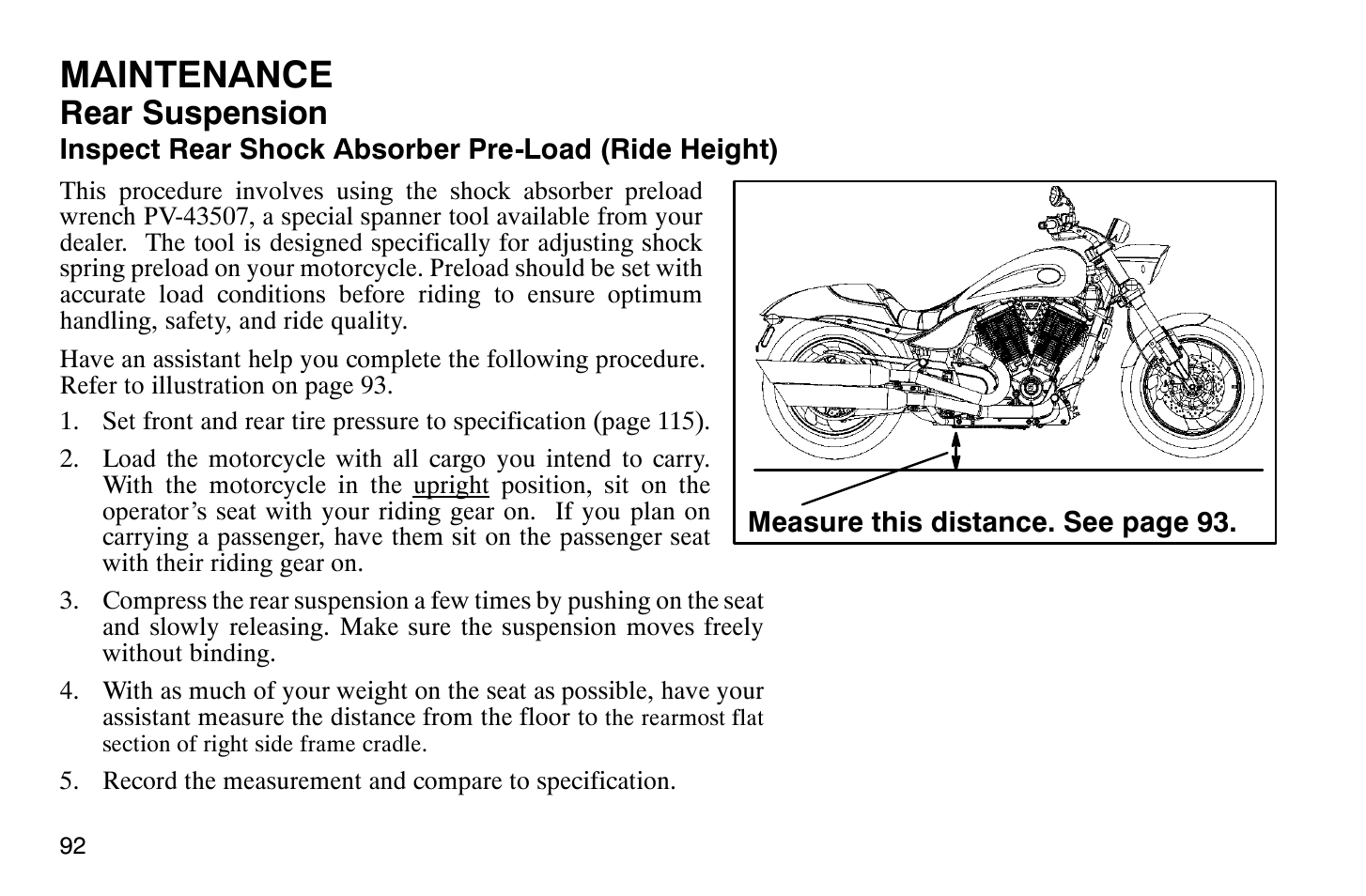 MAINTENANCE
Rear Suspension
Inspect Rear Shock Absorber Pre-Load (Ride Height)

This procedure involves using the shock absorber preload wrench PV-43507, a special spanner tool available from your dealer. The tool is designed specifically for adjusting shock spring preload on your motorcycle. Preload should be set with accurate load conditions before riding to ensure optimum handling, safety, and ride quality.

Have an assistant help you complete the following procedure. Refer to illustration on page 93.

1. Set front and rear tire pressure to specification (page 115).

2. Load the motorcycle with all cargo you intend to carry. With the motorcycle in the upright position, sit on the operator's seat with your riding gear on. If you plan on carrying a passenger, have them sit on the passenger seat with their riding gear on.

3. Compress the rear suspension a few times by pushing on the seat and slowly releasing. Make sure the suspension moves freely without binding.

4. With as much of your weight on the seat as possible, have your assistant measure the distance from the floor to the rearmost flat section of right side frame cradle.

5. Record the measurement and compare to specification.

Measure this distance. See page 93.

92